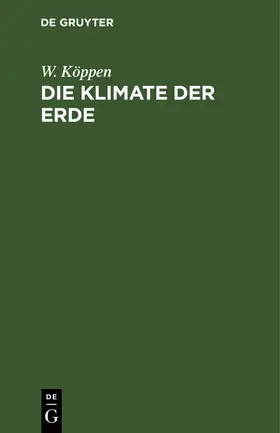 DE GRUYTER

W. Köppen

DIE KLIMATE DER ERDE

DE
G